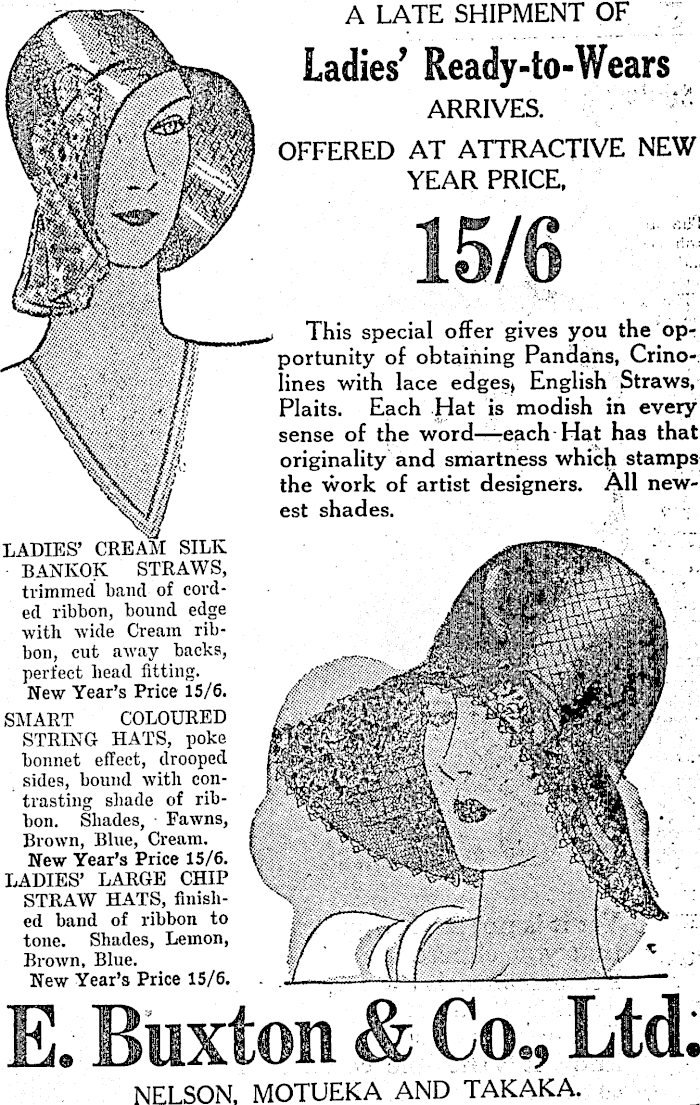 A LATE SHIPMENT OF
Ladies' Ready-to-Wears
ARRIVES.
OFFERED AT ATTRACTIVE NEW YEAR PRICE,
15/6

This special offer gives you the opportunity of obtaining Pandans, Crinolines with lace edges, English Straws, Plaits. Each Hat is modish in every sense of the word—each Hat has that originality and smartness which stamps the work of artist designers. All newest shades.

LADIES' CREAM SILK BANKOK STRAWS, trimmed band of corded ribbon, bound edge with wide Cream ribbon, cut away backs, perfect head fitting.
New Year's Price 15/6.

SMART COLOURED STRING HATS, poke bonnet effect, drooped sides, bound with contrasting shade of ribbon. Shades, Fawns, Brown, Blue, Cream.
New Year's Price 15/6.

LADIES' LARGE CHIP STRAW HATS, finished band of ribbon to tone. Shades, Lemon, Brown, Blue.
New Year's Price 15/6.

E. Buxton & Co., Ltd.
NELSON, MOTUEKA AND TAKAKA.